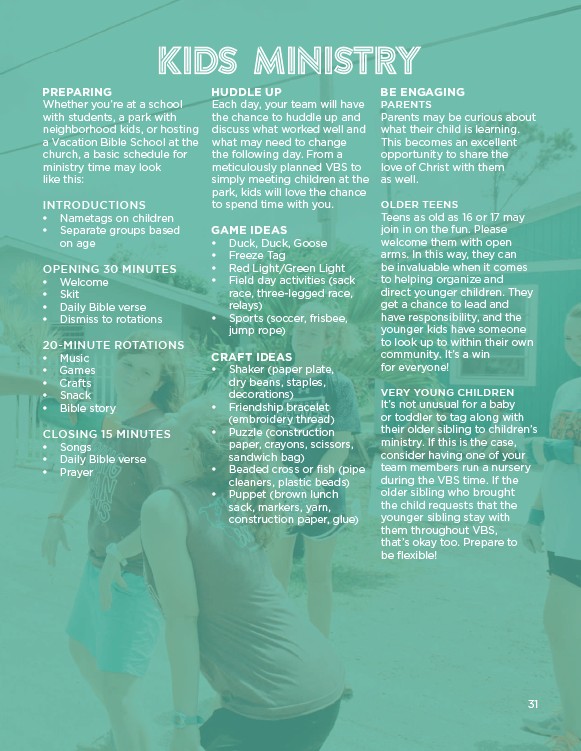 KIDS MINISTRY

PREPARING
Whether you're at a school with students, a park with neighborhood kids, or hosting a Vacation Bible School at the church, a basic schedule for ministry time may look like this:

INTRODUCTIONS
• Nametags on children
• Separate groups based on age

OPENING 30 MINUTES
• Welcome
• Skit
• Daily Bible verse
• Dismiss to rotations

20-MINUTE ROTATIONS
• Music
• Games
• Crafts
• Snack
• Bible story

CLOSING 15 MINUTES
• Songs
• Daily Bible verse
• Prayer

HUDDLE UP
Each day, your team will have the chance to huddle up and discuss what worked well and what may need to change the following day. From a meticulously planned VBS to simply meeting children at the park, kids will love the chance to spend time with you.

GAME IDEAS
• Duck, Duck, Goose
• Freeze Tag
• Red Light/Green Light
• Field day activities (sack race, three-legged race, relays)
• Sports (soccer, frisbee, jump rope)

CRAFT IDEAS
• Shaker (paper plate, dry beans, staples, decorations)
• Friendship bracelet (embroidery thread)
• Puzzle (construction paper, crayons, scissors, sandwich bag)
• Beaded cross or fish (pipe cleaners, plastic beads)
• Puppet (brown lunch sack, markers, yarn, construction paper, glue)

BE ENGAGING
PARENTS
Parents may be curious about what their child is learning. This becomes an excellent opportunity to share the love of Christ with them as well.

OLDER TEENS
Teens as old as 16 or 17 may join in on the fun. Please welcome them with open arms. In this way, they can be invaluable when it comes to helping organize and direct younger children. They get a chance to lead and have responsibility, and the younger kids have someone to look up to within their own community. It's a win for everyone!

VERY YOUNG CHILDREN
It's not unusual for a baby or toddler to tag along with their older sibling to children's ministry. If this is the case, consider having one of your team members run a nursery during the VBS time. If the older sibling who brought the child requests that the younger sibling stay with them throughout VBS, that's okay too. Prepare to be flexible!

31